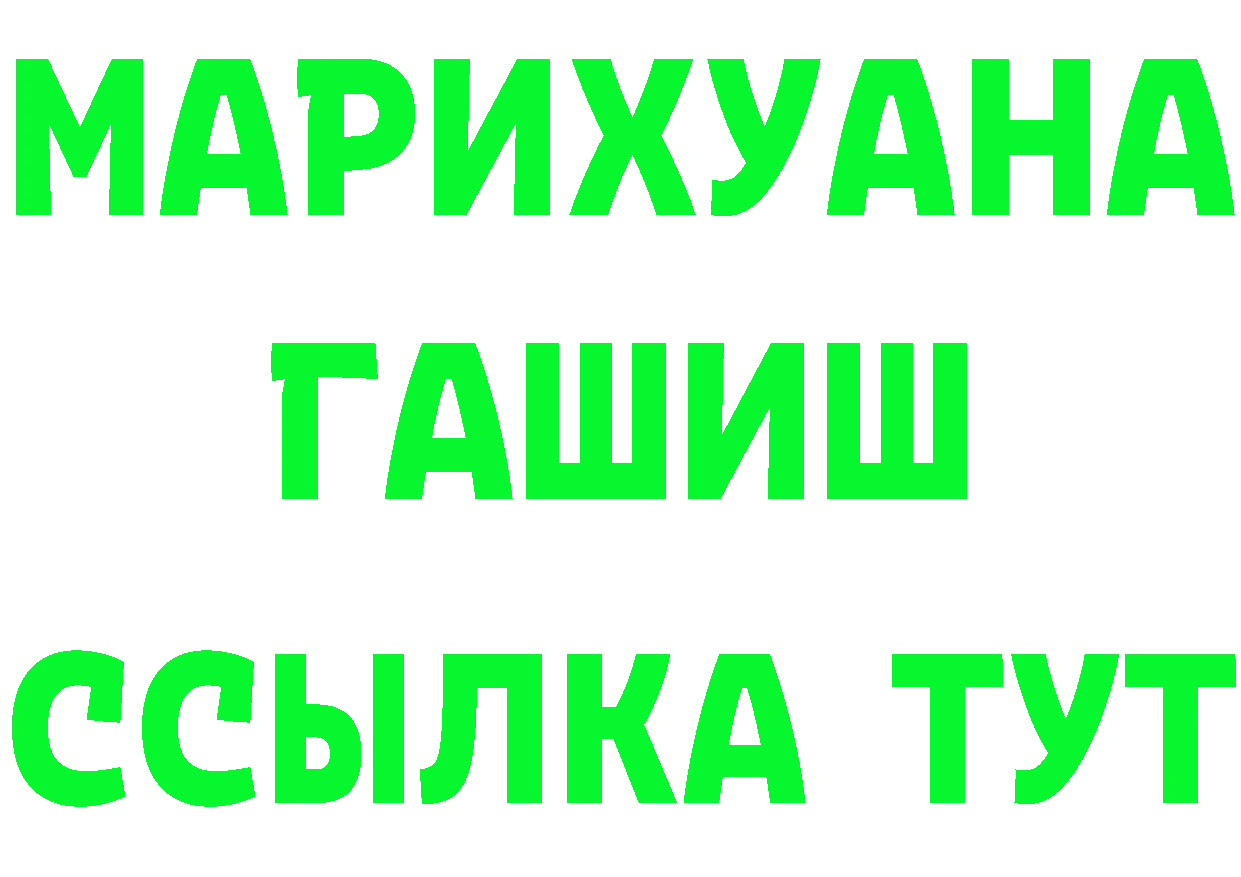 МАРИХУАНА
ГАШИШ
ССЫЛКА ТУТ